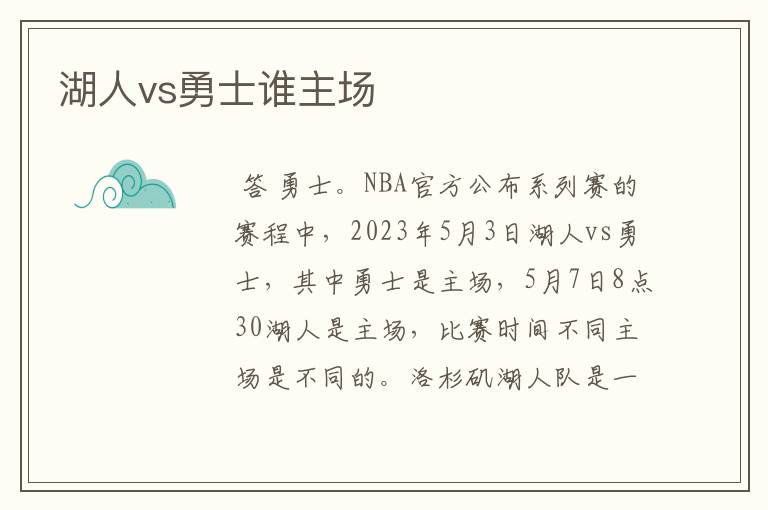 湖人vs勇士谁主场

答 勇士。NBA官方公布系列赛的赛程中，2023年5月3日湖人vs勇士，其中勇士是主场，5月7日8点30湖人是主场，比赛时间不同主场是不同的。洛杉矶湖人队是一